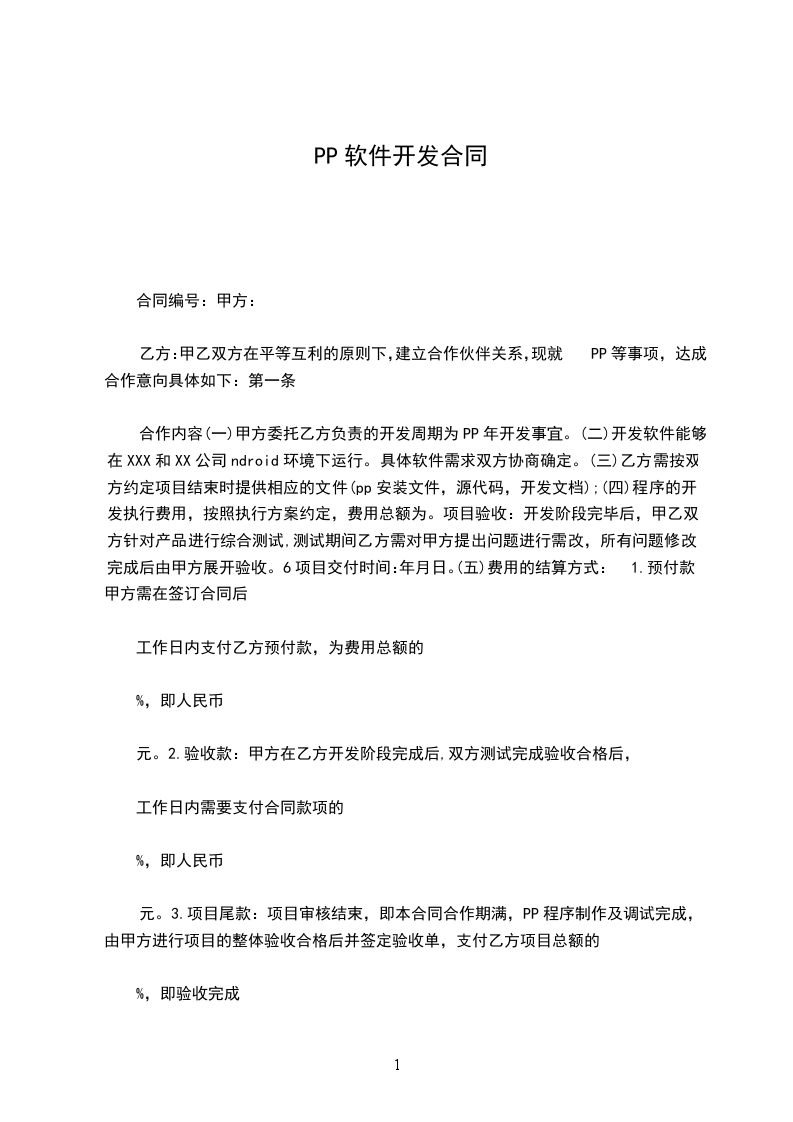 PP 软件开发合同

合同编号：甲方：

乙方:甲乙双方在平等互利的原则下,建立合作伙伴关系,现就 PP 等事项，达成合作意向具体如下：第一条

合作内容(一)甲方委托乙方负责的开发周期为 PP 年开发事宜。(二)开发软件能够在 XXX 和 XX 公司 ndroid 环境下运行。具体软件需求双方协商确定。(三)乙方需按双方约定项目结束时提供相应的文件(pp 安装文件，源代码，开发文档);(四)程序的开发执行费用，按照执行方案约定，费用总额为。项目验收：开发阶段完毕后，甲乙双方针对产品进行综合测试,测试期间乙方需对甲方提出问题进行需改，所有问题修改完成后由甲方展开验收。6 项目交付时间:年月日。(五)费用的结算方式： 1.预付款甲方需在签订合同后

工作日内支付乙方预付款，为费用总额的

%，即人民币

元。2.验收款：甲方在乙方开发阶段完成后,双方测试完成验收合格后,

工作日内需要支付合同款项的

%，即人民币

元。3.项目尾款：项目审核结束，即本合同合作期满，PP 程序制作及调试完成，由甲方进行项目的整体验收合格后并签定验收单，支付乙方项目总额的

%，即验收完成

1